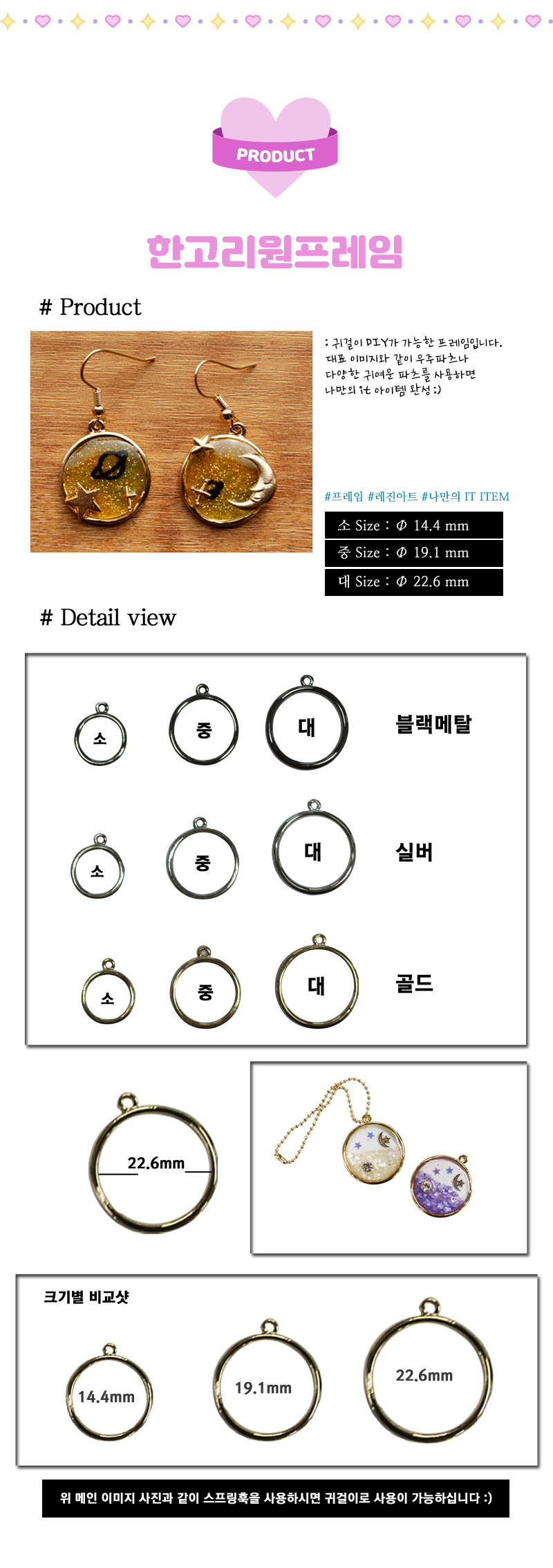 PRODUCT

한고리원프레임

# Product

: 귀걸이 DIY가 가능한 프레임입니다.
대표 이미지와 같이 우주파츠나
다양한 귀여운 파츠를 사용하면
나만의 it 아이템 완성 :)

#프레임 #레진아트 #나만의 IT ITEM

소 Size : Φ 14.4 mm
중 Size : Φ 19.1 mm
대 Size : Φ 22.6 mm

# Detail view

소 중 대 블랙메탈

소 중 대 실버

소 중 대 골드

22.6mm

크기별 비교샷

14.4mm

19.1mm

22.6mm

위 메인 이미지 사진과 같이 스프링훅을 사용하시면 귀걸이로 사용이 가능하십니다 :)